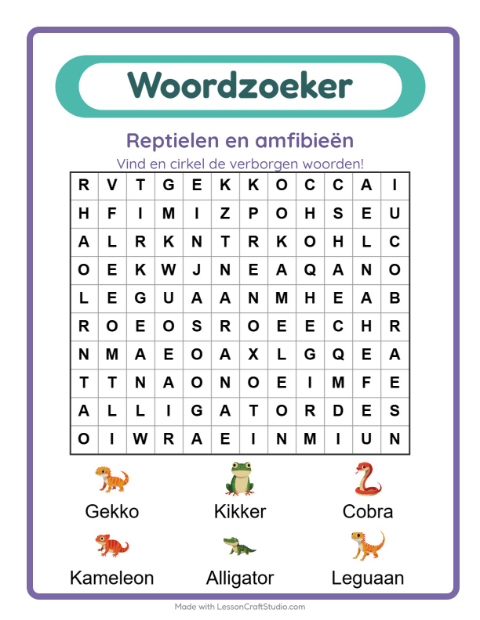 Woordzoeker

Reptielen en amfibieën

Vind en cirkel de verborgen woorden!

| R | V | T | G | E | K | K | O | C | C | A | I |
|---|---|---|---|---|---|---|---|---|---|---|---|
| H | F | I | M | I | Z | P | O | H | S | E | U |
| A | L | R | K | N | T | R | K | O | H | L | C |
| O | E | K | W | J | N | E | A | Q | A | N | O |
| L | E | G | U | A | A | N | M | H | E | A | B |
| R | O | E | O | S | R | O | E | E | C | H | R |
| N | M | A | E | O | A | X | L | G | Q | E | A |
| T | T | N | A | O | N | O | E | I | M | F | E |
| A | L | L | I | G | A | T | O | R | D | E | S |
| O | I | W | R | A | E | I | N | M | I | U | N |

Gekko

Kikker

Cobra

Kameleon

Alligator

Leguaan

Made with LessonCraftStudio.com